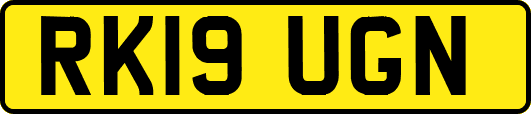 RK19 UGN